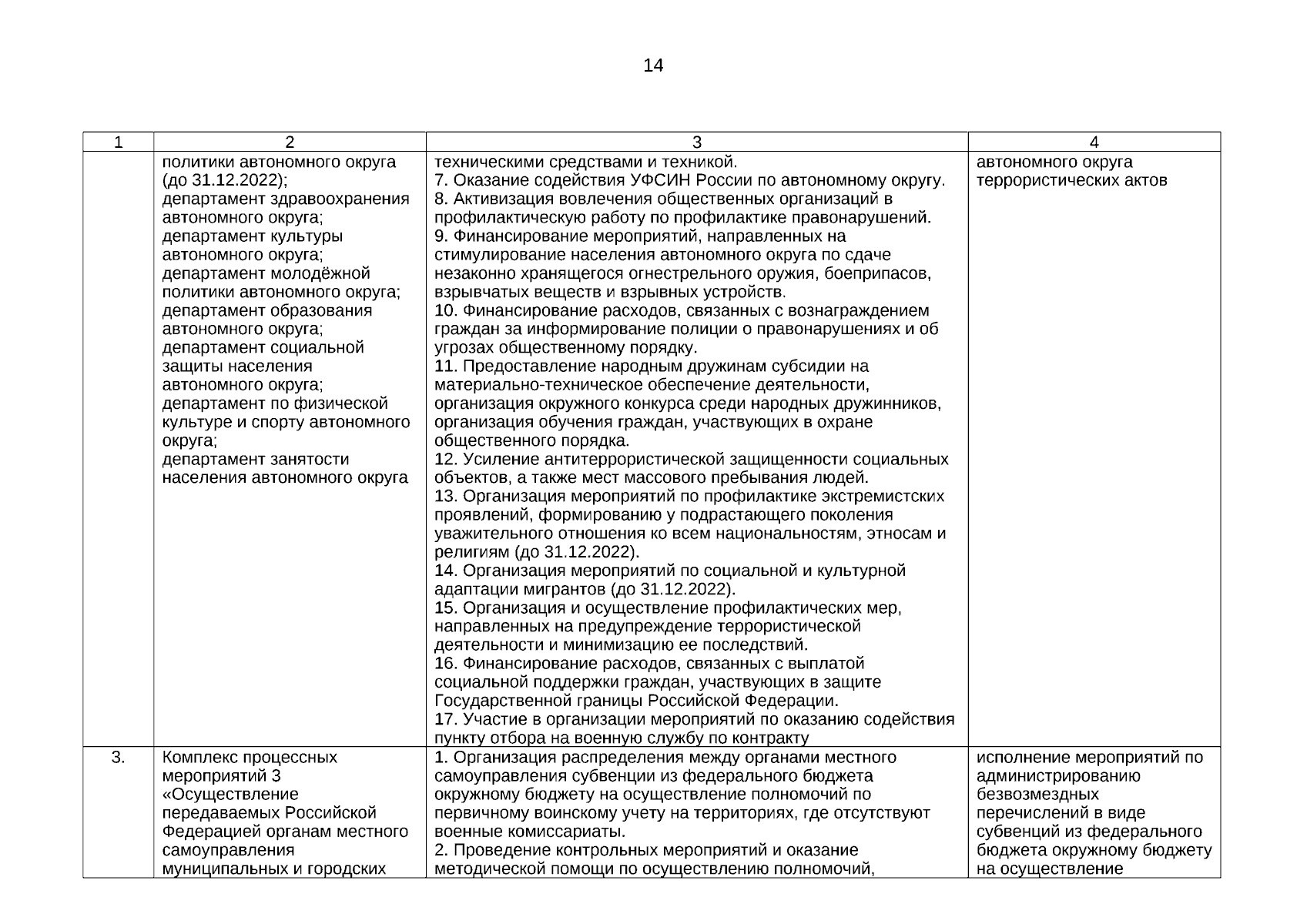 14

| 1 | 2 | 3 | 4 |
|---|---|---|---|
| | политики автономного округа (до 31.12.2022); департамент здравоохранения автономного округа; департамент культуры автономного округа; департамент молодёжной политики автономного округа; департамент образования автономного округа; департамент социальной защиты населения автономного округа; департамент по физической культуре и спорту автономного округа; департамент занятости населения автономного округа | техническими средствами и техникой. 7. Оказание содействия УФСИН России по автономному округу. 8. Активизация вовлечения общественных организаций в профилактическую работу по профилактике правонарушений. 9. Финансирование мероприятий, направленных на стимулирование населения автономного округа по сдаче незаконно хранящегося огнестрельного оружия, боеприпасов, взрывчатых веществ и взрывных устройств. 10. Финансирование расходов, связанных с вознаграждением граждан за информирование полиции о правонарушениях и об угрозах общественному порядку. 11. Предоставление народным дружинам субсидии на материально-техническое обеспечение деятельности, организация окружного конкурса среди народных дружинников, организация обучения граждан, участвующих в охране общественного порядка. 12. Усиление антитеррористической защищенности социальных объектов, а также мест массового пребывания людей. 13. Организация мероприятий по профилактике экстремистских проявлений, формированию у подрастающего поколения уважительного отношения ко всем национальностям, этносам и религиям (до 31.12.2022). 14. Организация мероприятий по социальной и культурной адаптации мигрантов (до 31.12.2022). 15. Организация и осуществление профилактических мер, направленных на предупреждение террористической деятельности и минимизацию ее последствий. 16. Финансирование расходов, связанных с выплатой социальной поддержки граждан, участвующих в защите Государственной границы Российской Федерации. 17. Участие в организации мероприятий по оказанию содействия пункту отбора на военную службу по контракту | автономного округа террористических актов |
| 3. | Комплекс процессных мероприятий 3 «Осуществление передаваемых Российской Федерацией органам местного самоуправления муниципальных и городских | 1. Организация распределения между органами местного самоуправления субвенции из федерального бюджета окружному бюджету на осуществление полномочий по первичному воинскому учету на территориях, где отсутствуют военные комиссариаты. 2. Проведение контрольных мероприятий и оказание методической помощи по осуществлению полномочий, | исполнение мероприятий по администрированию безвозмездных перечислений в виде субвенций из федерального бюджета окружному бюджету на осуществление |